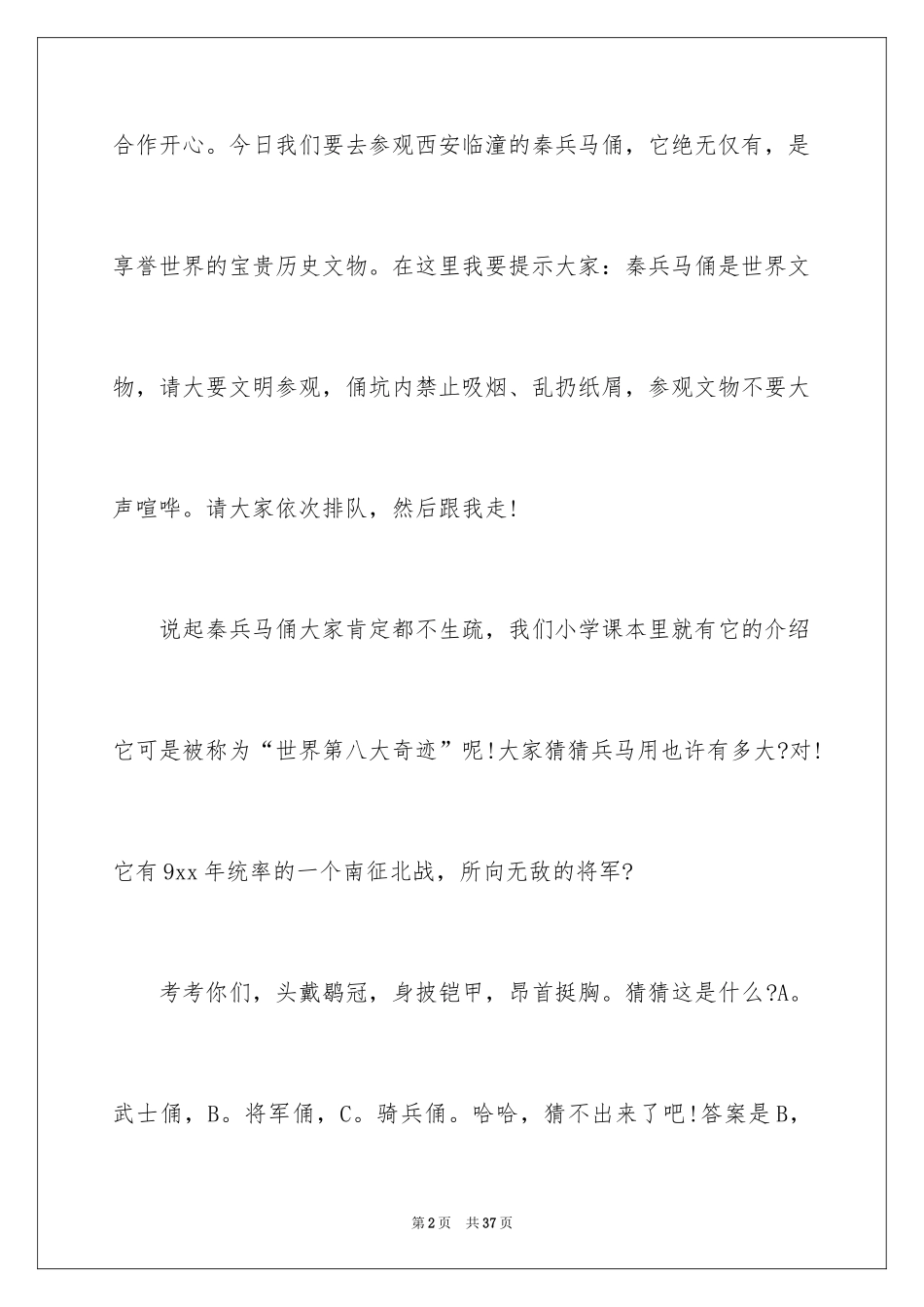 合作开心。今日我们要去参观西安临潼的秦兵马俑，它绝无仅有，是享誉世界的宝贵历史文物。在这里我要提示大家：秦兵马俑是世界文物，请大要文明参观，俑坑内禁止吸烟、乱扔纸屑，参观文物不要大声喧哗。请大家依次排队，然后跟我走!

说起秦兵马俑大家肯定都不生疏，我们小学课本里就有它的介绍它可是被称为“世界第八大奇迹”呢!大家猜猜兵马用也许有多大?对!它有9xx年统率的一个南征北战，所向无敌的将军?

考考你们，头戴鹖冠，身披铠甲，昂首挺胸。猜猜这是什么?A。武士俑，B。将军俑，C。骑兵俑。哈哈，猜不出来了吧!答案是B，

第2页 共37页